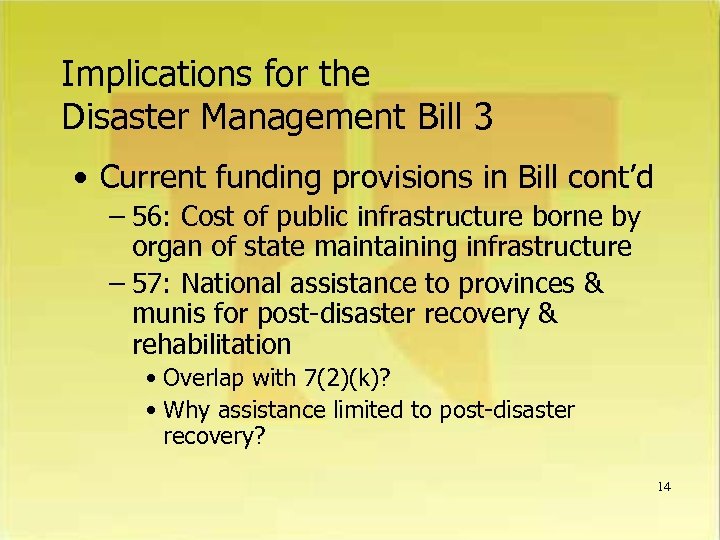 Implications for the
Disaster Management Bill 3

• Current funding provisions in Bill cont'd
– 56: Cost of public infrastructure borne by organ of state maintaining infrastructure
– 57: National assistance to provinces & munis for post-disaster recovery & rehabilitation
• Overlap with 7(2)(k)?
• Why assistance limited to post-disaster recovery?

14